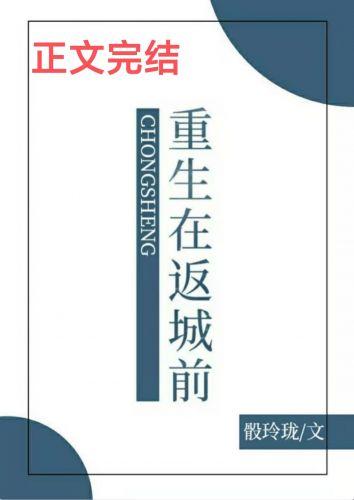 正文完结

重生在返城前

CHONGSHENG

骰玲珑/文